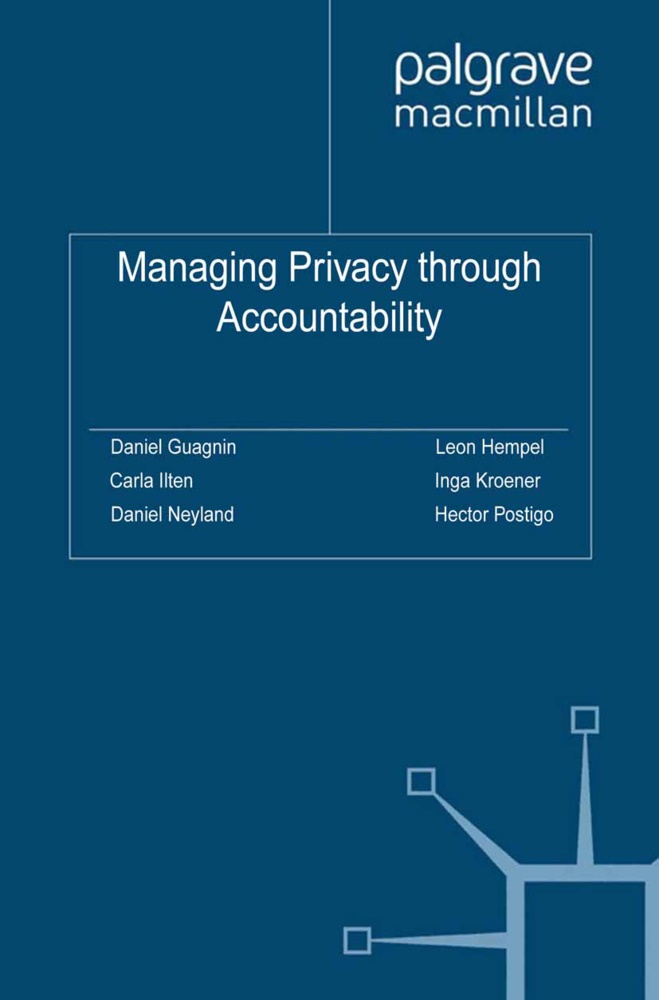 palgrave
macmillan

Managing Privacy through Accountability

Daniel Guagnin
Carla Ilten
Daniel Neyland

Leon Hempel
Inga Kroener
Hector Postigo